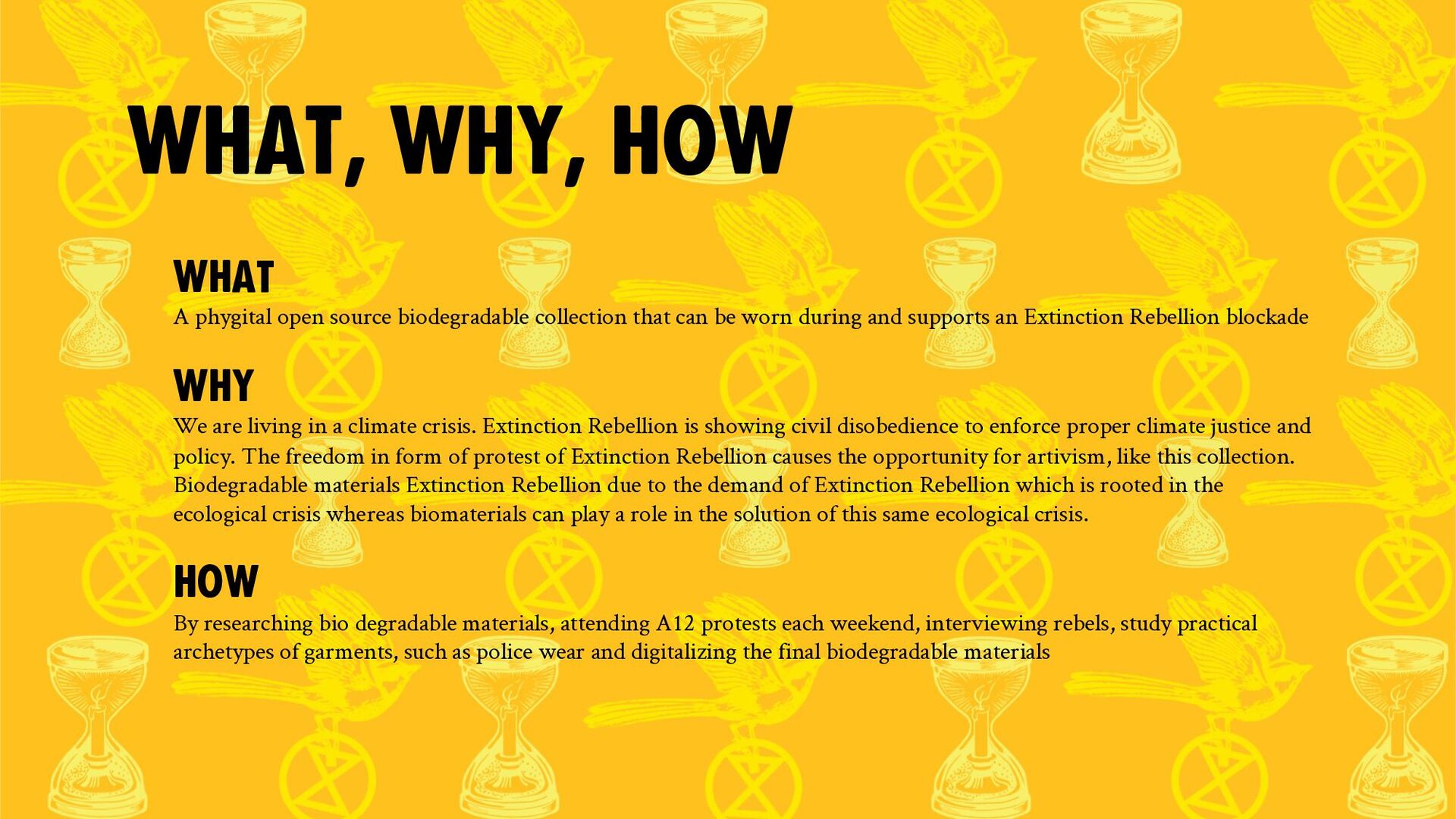 WHAT, WHY, HOW

WHAT
A phygital open source biodegradable collection that can be worn during and supports an Extinction Rebellion blockade

WHY
We are living in a climate crisis. Extinction Rebellion is showing civil disobedience to enforce proper climate justice and policy. The freedom in form of protest of Extinction Rebellion causes the opportunity for artivism, like this collection. Biodegradable materials Extinction Rebellion due to the demand of Extinction Rebellion which is rooted in the ecological crisis whereas biomaterials can play a role in the solution of this same ecological crisis.

HOW
By researching bio degradable materials, attending A12 protests each weekend, interviewing rebels, study practical archetypes of garments, such as police wear and digitalizing the final biodegradable materials